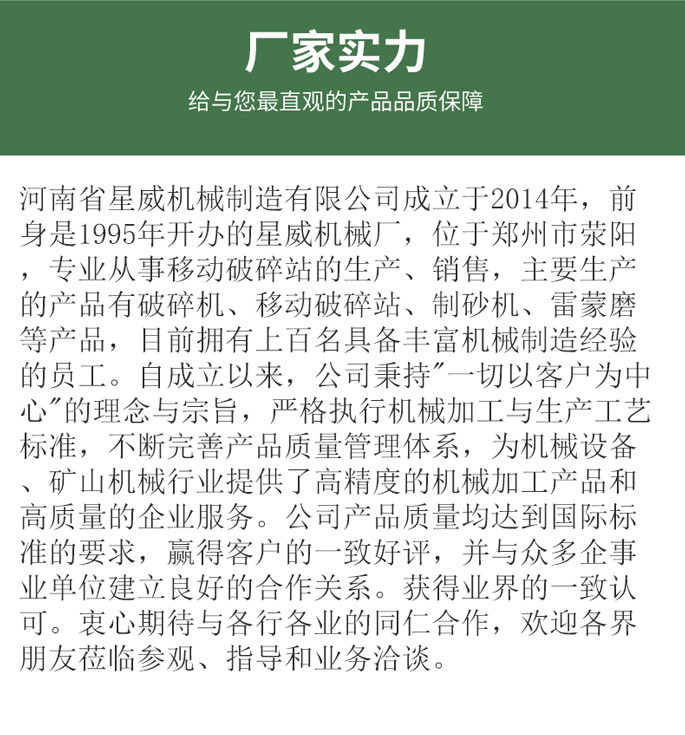 厂家实力

给与您最直观的产品品质保障

河南省星威机械制造有限公司成立于2014年，前身是1995年开办的星威机械厂，位于郑州市荥阳，专业从事移动破碎站的生产、销售，主要生产的产品有破碎机、移动破碎站、制砂机、雷蒙磨等产品，目前拥有上百名具备丰富机械制造经验的员工。自成立以来，公司秉持"一切以客户为中心"的理念与宗旨，严格执行机械加工与生产工艺标准，不断完善产品质量管理体系，为机械设备、矿山机械行业提供了高精度的机械加工产品和高质量的企业服务。公司产品质量均达到国际标准的要求，赢得客户的一致好评，并与众多企事业单位建立良好的合作关系。获得业界的一致认可。衷心期待与各行各业的同仁合作，欢迎各界朋友莅临参观、指导和业务洽谈。